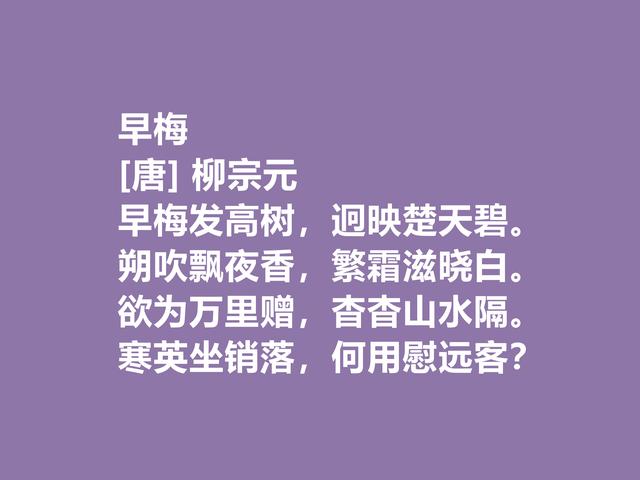 早梅
[唐] 柳宗元
早梅发高树，迥映楚天碧。
朔吹飘夜香，繁霜滋晓白。
欲为万里赠，杳杳山水隔。
寒英坐销落，何用慰远客？